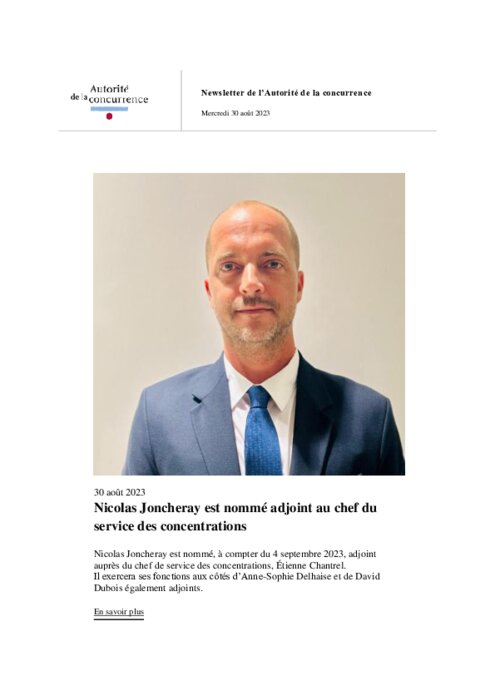 Autorité de la concurrence

Newsletter de l'Autorité de la concurrence

Mercredi 30 août 2023

30 août 2023

Nicolas Joncheray est nommé adjoint au chef du service des concentrations

Nicolas Joncheray est nommé, à compter du 4 septembre 2023, adjoint auprès du chef de service des concentrations, Étienne Chantrel.
Il exercera ses fonctions aux côtés d'Anne-Sophie Delhaise et de David Dubois également adjoints.

En savoir plus